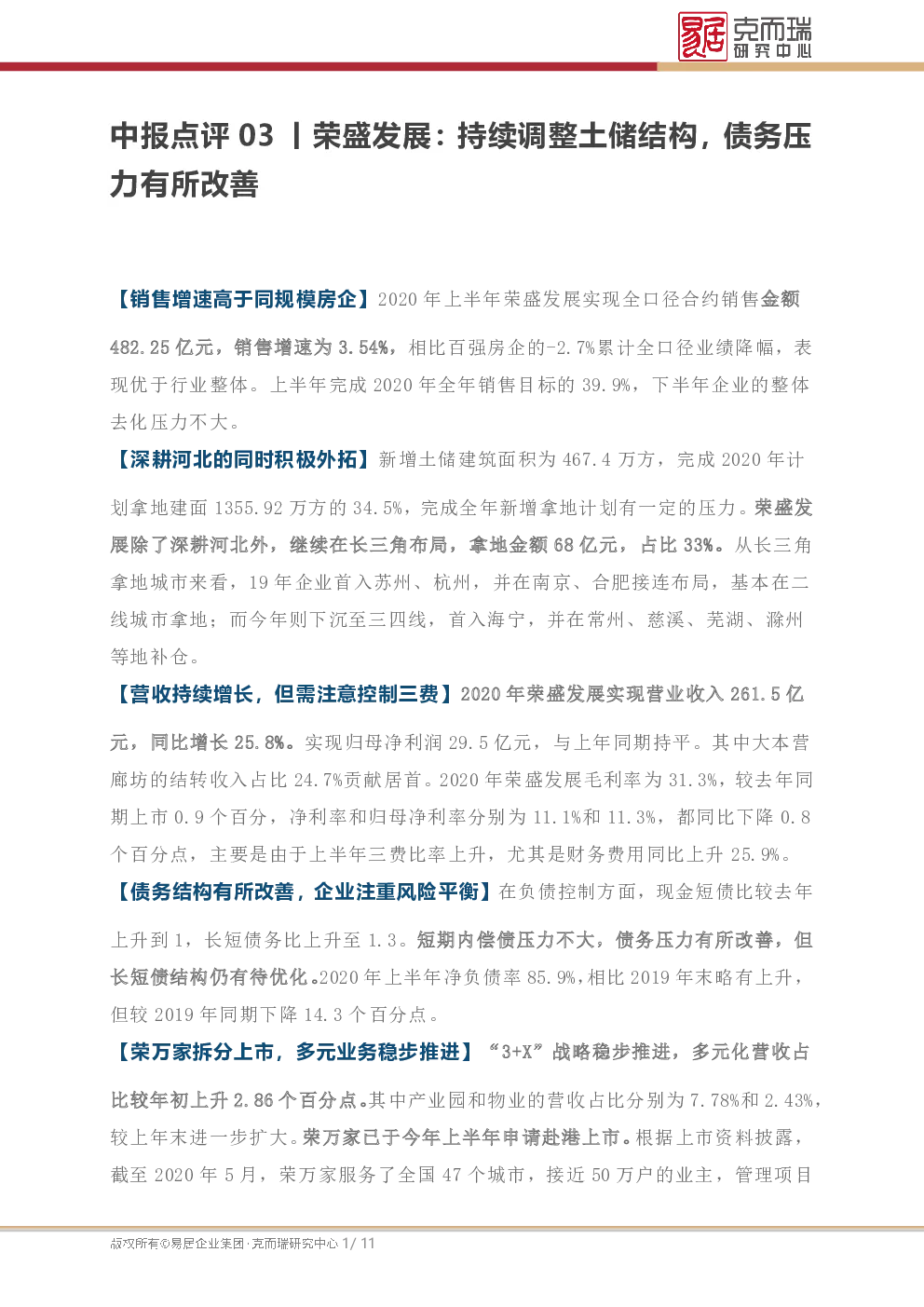 易居 克而瑞 研究中心

中报点评 03 丨荣盛发展：持续调整土储结构，债务压力有所改善

【销售增速高于同规模房企】2020 年上半年荣盛发展实现全口径合约销售金额 482.25 亿元，销售增速为 3.54%，相比百强房企的-2.7%累计全口径业绩降幅，表现优于行业整体。上半年完成 2020 年全年销售目标的 39.9%，下半年企业的整体去化压力不大。

【深耕河北的同时积极外拓】新增土储建筑面积为 467.4 万方，完成 2020 年计划拿地建面 1355.92 万方的 34.5%，完成全年新增拿地计划有一定的压力。荣盛发展除了深耕河北外，继续在长三角布局，拿地金额 68 亿元，占比 33%。从长三角拿地城市来看，19 年企业首入苏州、杭州，并在南京、合肥接连布局，基本在二线城市拿地；而今年则下沉至三四线，首入海宁，并在常州、慈溪、芜湖、滁州等地补仓。

【营收持续增长，但需注意控制三费】2020 年荣盛发展实现营业收入 261.5 亿元，同比增长 25.8%。实现归母净利润 29.5 亿元，与上年同期持平。其中大本营廊坊的结转收入占比 24.7%贡献居首。2020 年荣盛发展毛利率为 31.3%，较去年同期上市 0.9 个百分，净利率和归母净利率分别为 11.1%和 11.3%，都同比下降 0.8 个百分点，主要是由于上半年三费比率上升，尤其是财务费用同比上升 25.9%。

【债务结构有所改善，企业注重风险平衡】在负债控制方面，现金短债比较去年上升到 1，长短债务比上升至 1.3。短期内偿债压力不大，债务压力有所改善，但长短债结构仍有待优化。2020 年上半年净负债率 85.9%，相比 2019 年末略有上升，但较 2019 年同期下降 14.3 个百分点。

【荣万家拆分上市，多元业务稳步推进】“3+X”战略稳步推进，多元化营收占比较年初上升 2.86 个百分点。其中产业园和物业的营收占比分别为 7.78%和 2.43%，较上年末进一步扩大。荣万家已于今年上半年申请赴港上市。根据上市资料披露，截至 2020 年 5 月，荣万家服务了全国 47 个城市，接近 50 万户的业主，管理项目

版权所有©易居企业集团·克而瑞研究中心 1/ 11